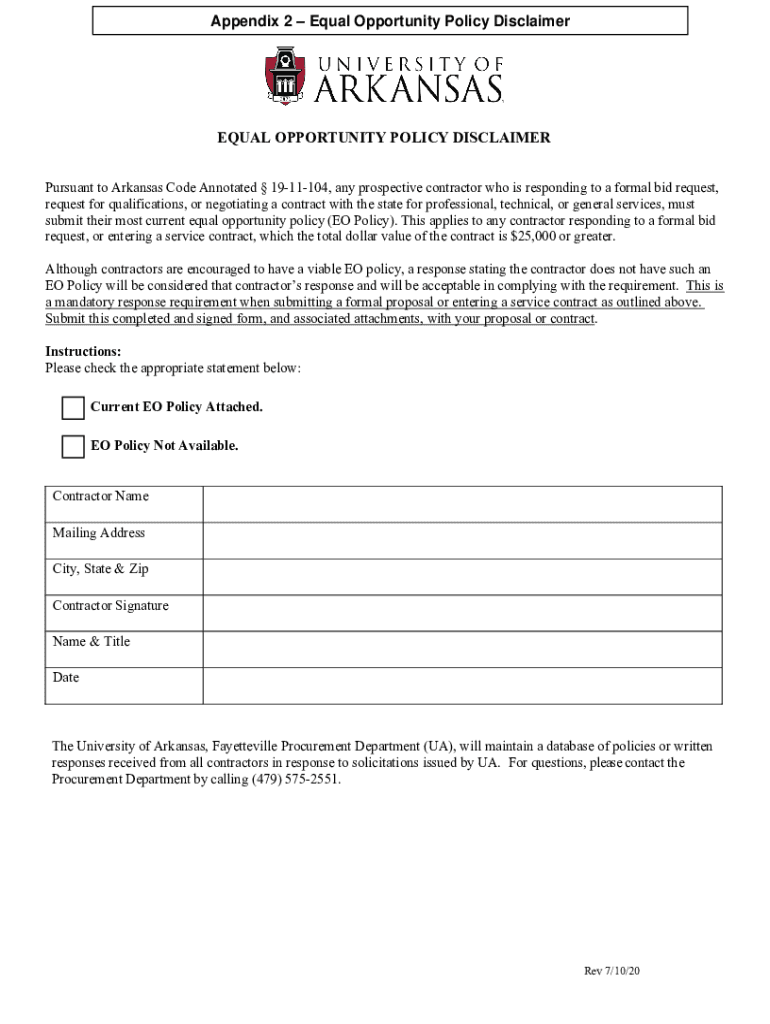 Appendix 2 – Equal Opportunity Policy Disclaimer

UNIVERSITY OF ARKANSAS

EQUAL OPPORTUNITY POLICY DISCLAIMER

Pursuant to Arkansas Code Annotated § 19-11-104, any prospective contractor who is responding to a formal bid request, request for qualifications, or negotiating a contract with the state for professional, technical, or general services, must submit their most current equal opportunity policy (EO Policy). This applies to any contractor responding to a formal bid request, or entering a service contract, which the total dollar value of the contract is $25,000 or greater.

Although contractors are encouraged to have a viable EO policy, a response stating the contractor does not have such an EO Policy will be considered that contractor's response and will be acceptable in complying with the requirement. This is a mandatory response requirement when submitting a formal proposal or entering a service contract as outlined above. Submit this completed and signed form, and associated attachments, with your proposal or contract.

Instructions:
Please check the appropriate statement below:

Current EO Policy Attached.

EO Policy Not Available.

| Contractor Name | |
|---|---|
| Mailing Address | |
| City, State & Zip | |
| Contractor Signature | |
| Name & Title | |
| Date | |

The University of Arkansas, Fayetteville Procurement Department (UA), will maintain a database of policies or written responses received from all contractors in response to solicitations issued by UA. For questions, please contact the Procurement Department by calling (479) 575-2551.

Rev 7/10/20